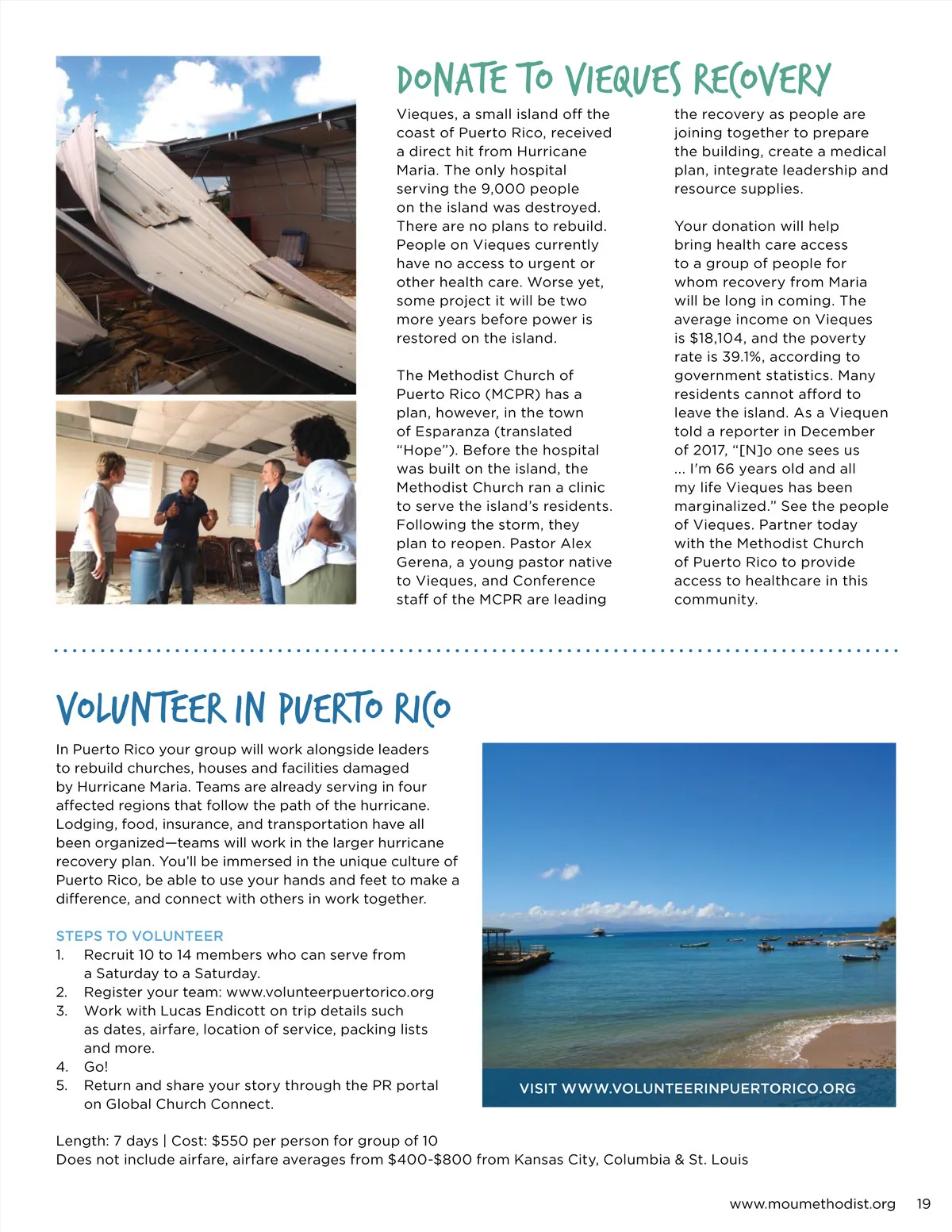 DONATE TO VIEQUES RECOVERY

Vieques, a small island off the coast of Puerto Rico, received a direct hit from Hurricane Maria. The only hospital serving the 9,000 people on the island was destroyed. There are no plans to rebuild. People on Vieques currently have no access to urgent or other health care. Worse yet, some project it will be two more years before power is restored on the island.

The Methodist Church of Puerto Rico (MCPR) has a plan, however, in the town of Esparanza (translated "Hope"). Before the hospital was built on the island, the Methodist Church ran a clinic to serve the island's residents. Following the storm, they plan to reopen. Pastor Alex Gerena, a young pastor native to Vieques, and Conference staff of the MCPR are leading the recovery as people are joining together to prepare the building, create a medical plan, integrate leadership and resource supplies.

Your donation will help bring health care access to a group of people for whom recovery from Maria will be long in coming. The average income on Vieques is $18,104, and the poverty rate is 39.1%, according to government statistics. Many residents cannot afford to leave the island. As a Viequen told a reporter in December of 2017, "[N]o one sees us ... I'm 66 years old and all my life Vieques has been marginalized." See the people of Vieques. Partner today with the Methodist Church of Puerto Rico to provide access to healthcare in this community.

VOLUNTEER IN PUERTO RICO

In Puerto Rico your group will work alongside leaders to rebuild churches, houses and facilities damaged by Hurricane Maria. Teams are already serving in four affected regions that follow the path of the hurricane. Lodging, food, insurance, and transportation have all been organized—teams will work in the larger hurricane recovery plan. You'll be immersed in the unique culture of Puerto Rico, be able to use your hands and feet to make a difference, and connect with others in work together.

STEPS TO VOLUNTEER
1. Recruit 10 to 14 members who can serve from a Saturday to a Saturday.
2. Register your team: www.volunteerpuertorico.org
3. Work with Lucas Endicott on trip details such as dates, airfare, location of service, packing lists and more.
4. Go!
5. Return and share your story through the PR portal on Global Church Connect.

VISIT WWW.VOLUNTEERINPUERTORICO.ORG

Length: 7 days | Cost: $550 per person for group of 10
Does not include airfare, airfare averages from $400-$800 from Kansas City, Columbia & St. Louis

www.moumethodist.org 19